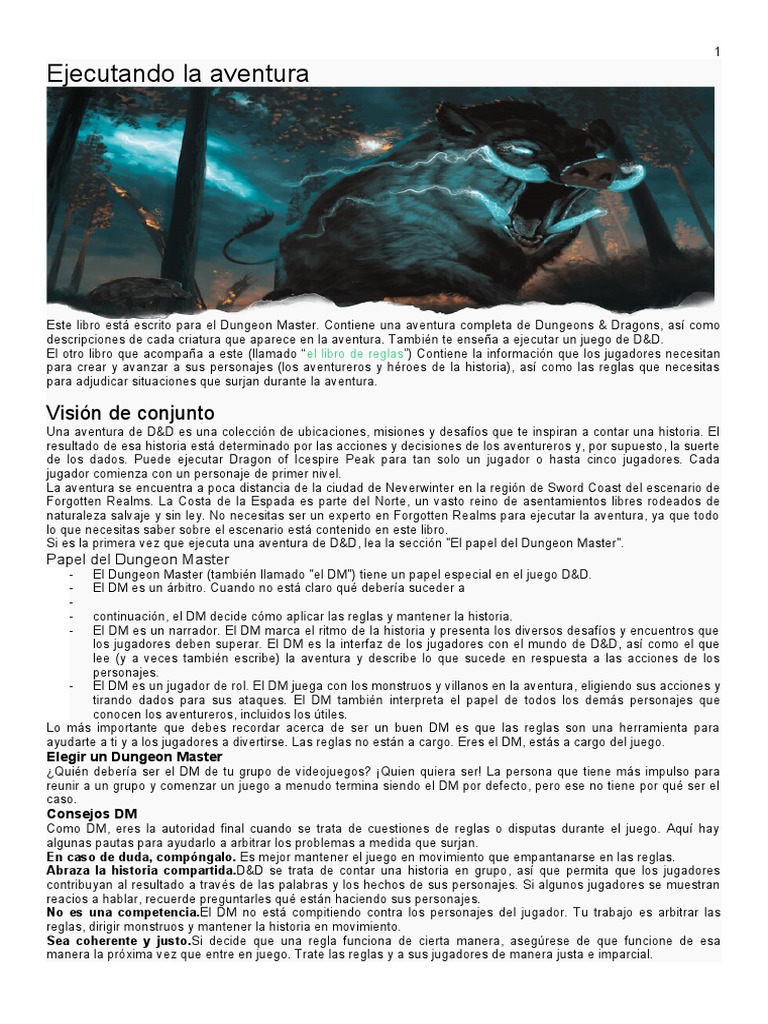 1

Ejecutando la aventura

Este libro está escrito para el Dungeon Master. Contiene una aventura completa de Dungeons & Dragons, así como descripciones de cada criatura que aparece en la aventura. También te enseña a ejecutar un juego de D&D.
El otro libro que acompaña a este (llamado "el libro de reglas") Contiene la información que los jugadores necesitan para crear y avanzar a sus personajes (los aventureros y héroes de la historia), así como las reglas que necesitas para adjudicar situaciones que surjan durante la aventura.

Visión de conjunto

Una aventura de D&D es una colección de ubicaciones, misiones y desafíos que te inspiran a contar una historia. El resultado de esa historia está determinado por las acciones y decisiones de los aventureros y, por supuesto, la suerte de los dados. Puede ejecutar Dragon of Icespire Peak para tan solo un jugador o hasta cinco jugadores. Cada jugador comienza con un personaje de primer nivel.
La aventura se encuentra a poca distancia de la ciudad de Neverwinter en la región de Sword Coast del escenario de Forgotten Realms. La Costa de la Espada es parte del Norte, un vasto reino de asentamientos libres rodeados de naturaleza salvaje y sin ley. No necesitas ser un experto en Forgotten Realms para ejecutar la aventura, ya que todo lo que necesitas saber sobre el escenario está contenido en este libro.
Si es la primera vez que ejecuta una aventura de D&D, lea la sección "El papel del Dungeon Master".

Papel del Dungeon Master

- El Dungeon Master (también llamado "el DM") tiene un papel especial en el juego D&D.
- El DM es un árbitro. Cuando no está claro qué debería suceder a
-
- continuación, el DM decide cómo aplicar las reglas y mantener la historia.
- El DM es un narrador. El DM marca el ritmo de la historia y presenta los diversos desafíos y encuentros que los jugadores deben superar. El DM es la interfaz de los jugadores con el mundo de D&D, así como el que lee (y a veces también escribe) la aventura y describe lo que sucede en respuesta a las acciones de los personajes.
- El DM es un jugador de rol. El DM juega con los monstruos y villanos en la aventura, eligiendo sus acciones y tirando dados para sus ataques. El DM también interpreta el papel de todos los demás personajes que conocen los aventureros, incluidos los útiles.

Lo más importante que debes recordar acerca de ser un buen DM es que las reglas son una herramienta para ayudarte a ti y a los jugadores a divertirse. Las reglas no están a cargo. Eres el DM, estás a cargo del juego.

Elegir un Dungeon Master

¿Quién debería ser el DM de tu grupo de videojuegos? ¡Quien quiera ser! La persona que tiene más impulso para reunir a un grupo y comenzar un juego a menudo termina siendo el DM por defecto, pero ese no tiene por qué ser el caso.

Consejos DM

Como DM, eres la autoridad final cuando se trata de cuestiones de reglas o disputas durante el juego. Aquí hay algunas pautas para ayudarlo a arbitrar los problemas a medida que surjan.
En caso de duda, compóngalo. Es mejor mantener el juego en movimiento que empantanarse en las reglas.
Abraza la historia compartida.D&D se trata de contar una historia en grupo, así que permita que los jugadores contribuyan al resultado a través de las palabras y los hechos de sus personajes. Si algunos jugadores se muestran reacios a hablar, recuerde preguntarles qué están haciendo sus personajes.
No es una competencia.El DM no está compitiendo contra los personajes del jugador. Tu trabajo es arbitrar las reglas, dirigir monstruos y mantener la historia en movimiento.
Sea coherente y justo.Si decide que una regla funciona de cierta manera, asegúrese de que funcione de esa manera la próxima vez que entre en juego. Trate las reglas y a sus jugadores de manera justa e imparcial.